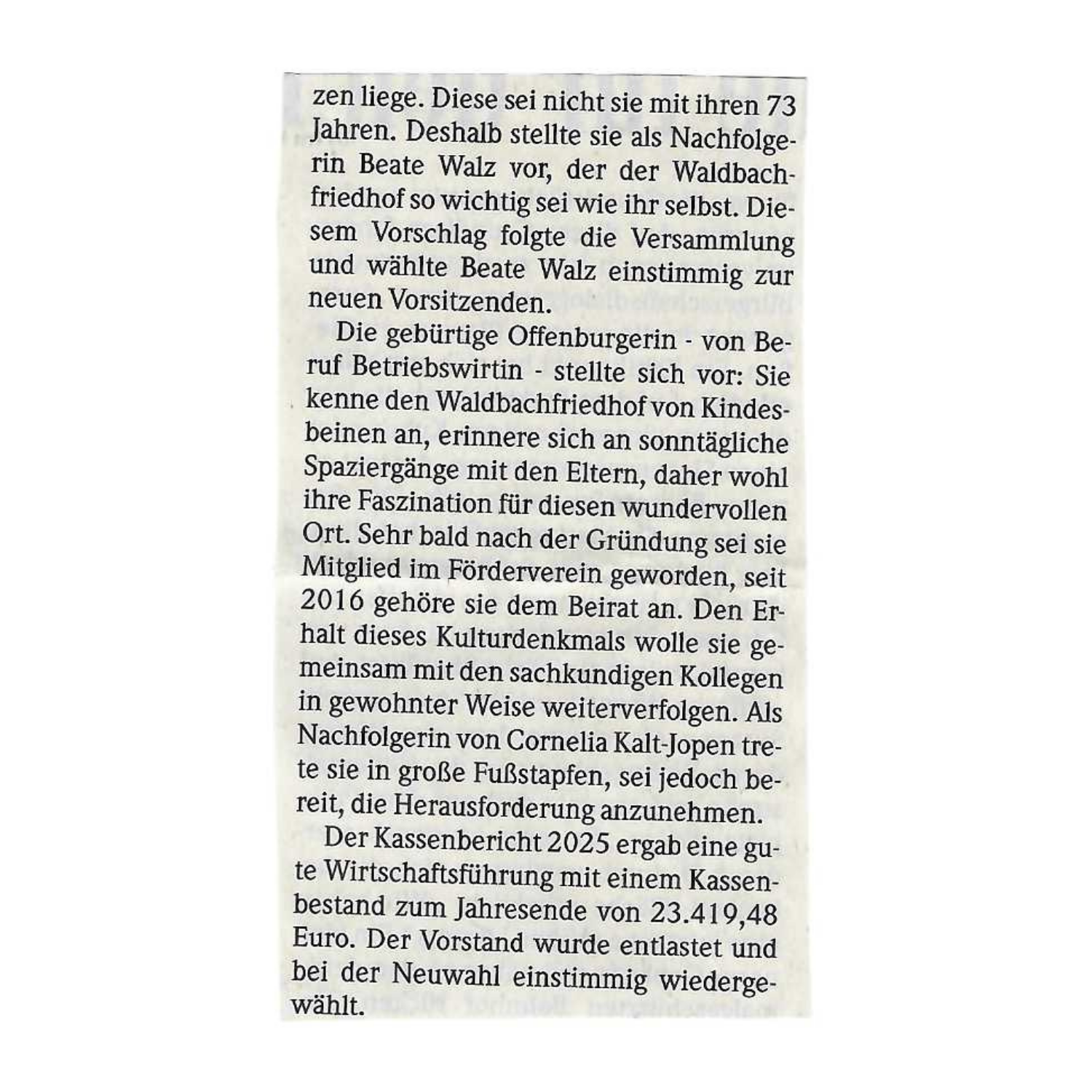 zen liege. Diese sei nicht sie mit ihren 73 Jahren. Deshalb stellte sie als Nachfolgerin Beate Walz vor, der der Waldbachfriedhof so wichtig sei wie ihr selbst. Diesem Vorschlag folgte die Versammlung und wählte Beate Walz einstimmig zur neuen Vorsitzenden.

Die gebürtige Offenburgerin - von Beruf Betriebswirtin - stellte sich vor: Sie kenne den Waldbachfriedhof von Kindesbeinen an, erinnere sich an sonntägliche Spaziergänge mit den Eltern, daher wohl ihre Faszination für diesen wundervollen Ort. Sehr bald nach der Gründung sei sie Mitglied im Förderverein geworden, seit 2016 gehöre sie dem Beirat an. Den Erhalt dieses Kulturdenkmals wolle sie gemeinsam mit den sachkundigen Kollegen in gewohnter Weise weiterverfolgen. Als Nachfolgerin von Cornelia Kalt-Jopen trete sie in große Fußstapfen, sei jedoch bereit, die Herausforderung anzunehmen.

Der Kassenbericht 2025 ergab eine gute Wirtschaftsführung mit einem Kassenbestand zum Jahresende von 23.419,48 Euro. Der Vorstand wurde entlastet und bei der Neuwahl einstimmig wiedergewählt.